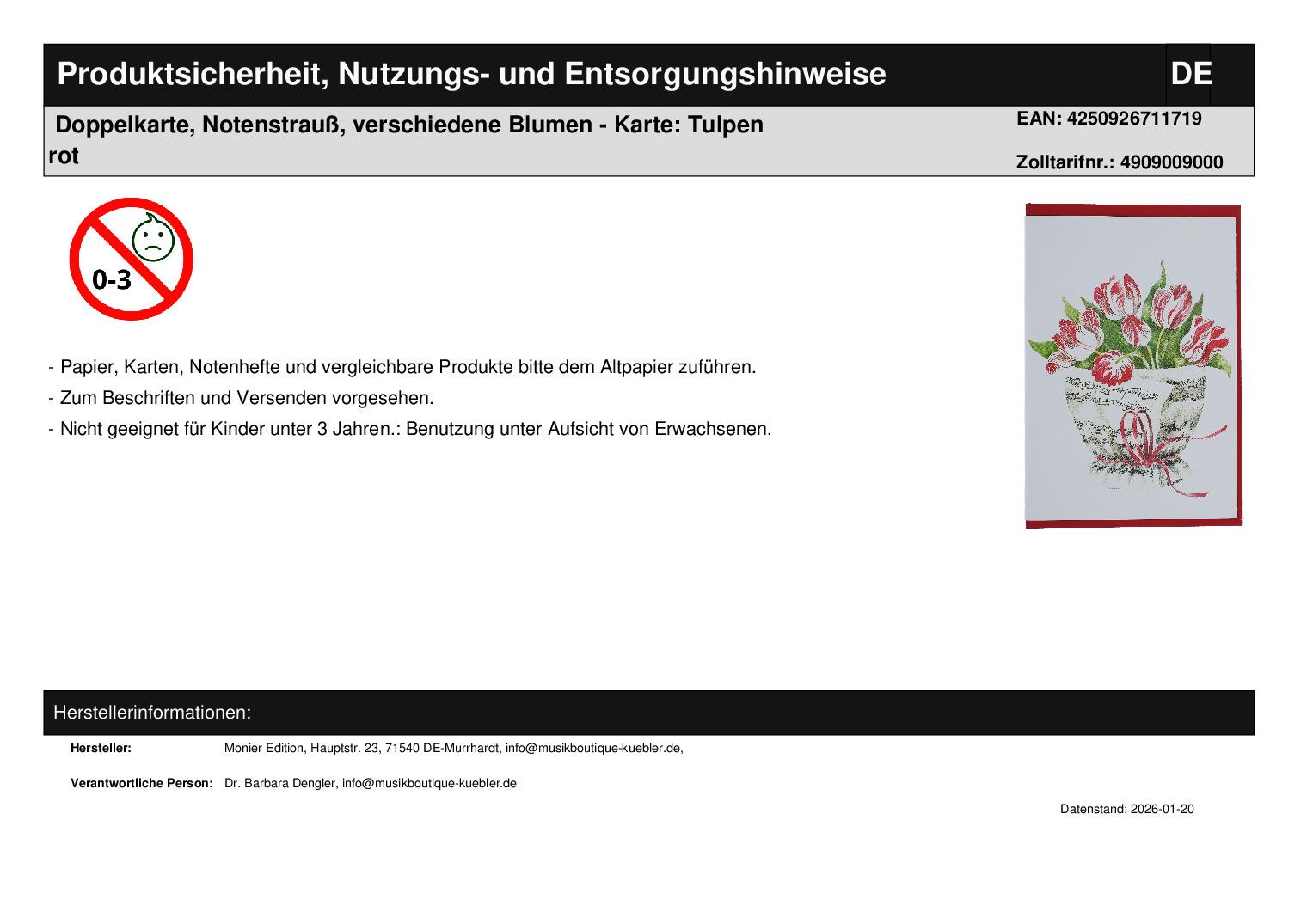 Produktsicherheit, Nutzungs- und Entsorgungshinweise DE

Doppelkarte, Notenstrauß, verschiedene Blumen - Karte: Tulpen rot

EAN: 4250926711719

Zolltarifnr.: 4909009000

0-3

- Papier, Karten, Notenhefte und vergleichbare Produkte bitte dem Altpapier zuführen.
- Zum Beschriften und Versenden vorgesehen.
- Nicht geeignet für Kinder unter 3 Jahren.: Benutzung unter Aufsicht von Erwachsenen.

Herstellerinformationen:

Hersteller: Monier Edition, Hauptstr. 23, 71540 DE-Murrhardt, info@musikboutique-kuebler.de,

Verantwortliche Person: Dr. Barbara Dengler, info@musikboutique-kuebler.de

Datenstand: 2026-01-20